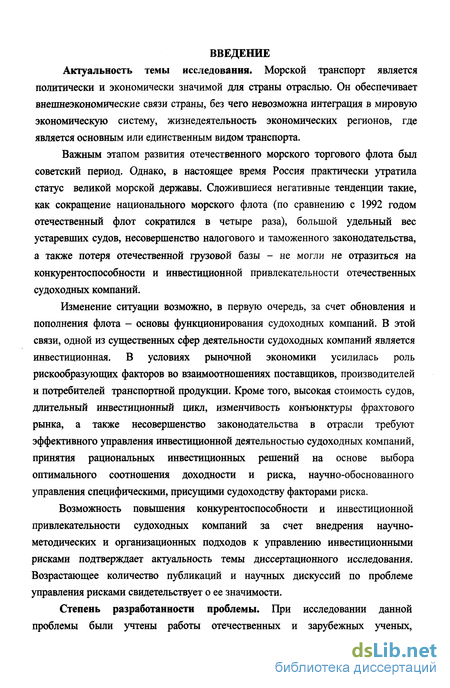 ВВЕДЕНИЕ

Актуальность темы исследования. Морской транспорт является политически и экономически значимой для страны отраслью. Он обеспечивает внешнеэкономические связи страны, без чего невозможна интеграция в мировую экономическую систему, жизнедеятельность экономических регионов, где является основным или единственным видом транспорта.

Важным этапом развития отечественного морского торгового флота был советский период. Однако, в настоящее время Россия практически утратила статус великой морской державы. Сложившиеся негативные тенденции такие, как сокращение национального морского флота (по сравнению с 1992 годом отечественный флот сократился в четыре раза), большой удельный вес устаревших судов, несовершенство налогового и таможенного законодательства, а также потеря отечественной грузовой базы – не могли не отразиться на конкурентоспособности и инвестиционной привлекательности отечественных судоходных компаний.

Изменение ситуации возможно, в первую очередь, за счет обновления и пополнения флота – основы функционирования судоходных компаний. В этой связи, одной из существенных сфер деятельности судоходных компаний является инвестиционная. В условиях рыночной экономики усилилась роль рискообразующих факторов во взаимоотношениях поставщиков, производителей и потребителей транспортной продукции. Кроме того, высокая стоимость судов, длительный инвестиционный цикл, изменчивость конъюнктуры фрахтового рынка, а также несовершенство законодательства в отрасли требуют эффективного управления инвестиционной деятельностью судоходных компаний, принятия рациональных инвестиционных решений на основе выбора оптимального соотношения доходности и риска, научно-обоснованного управления специфическими, присущими судоходству факторами риска.

Возможность повышения конкурентоспособности и инвестиционной привлекательности судоходных компаний за счет внедрения научно-методических и организационных подходов к управлению инвестиционными рисками подтверждает актуальность темы диссертационного исследования. Возрастающее количество публикаций и научных дискуссий по проблеме управления рисками свидетельствует о ее значимости.

Степень разработанности проблемы. При исследовании данной проблемы были учтены работы отечественных и зарубежных ученых,

dsLib.net
библиотека диссертаций